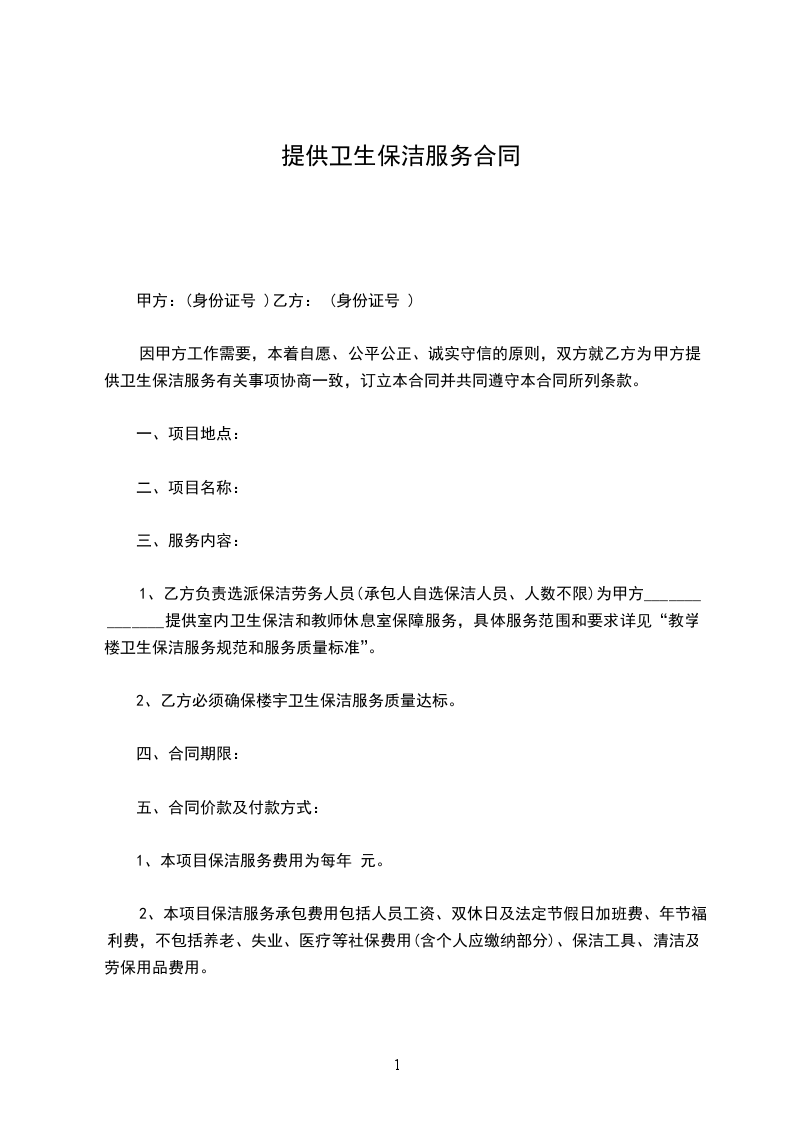 提供卫生保洁服务合同

甲方：(身份证号 )乙方： (身份证号 )

因甲方工作需要，本着自愿、公平公正、诚实守信的原则，双方就乙方为甲方提供卫生保洁服务有关事项协商一致，订立本合同并共同遵守本合同所列条款。

一、项目地点：

二、项目名称：

三、服务内容：

1、乙方负责选派保洁劳务人员(承包人自选保洁人员、人数不限)为甲方____________提供室内卫生保洁和教师休息室保障服务，具体服务范围和要求详见“教学楼卫生保洁服务规范和服务质量标准”。

2、乙方必须确保楼宇卫生保洁服务质量达标。

四、合同期限：

五、合同价款及付款方式：

1、本项目保洁服务费用为每年 元。

2、本项目保洁服务承包费用包括人员工资、双休日及法定节假日加班费、年节福利费，不包括养老、失业、医疗等社保费用(含个人应缴纳部分)、保洁工具、清洁及劳保用品费用。

1